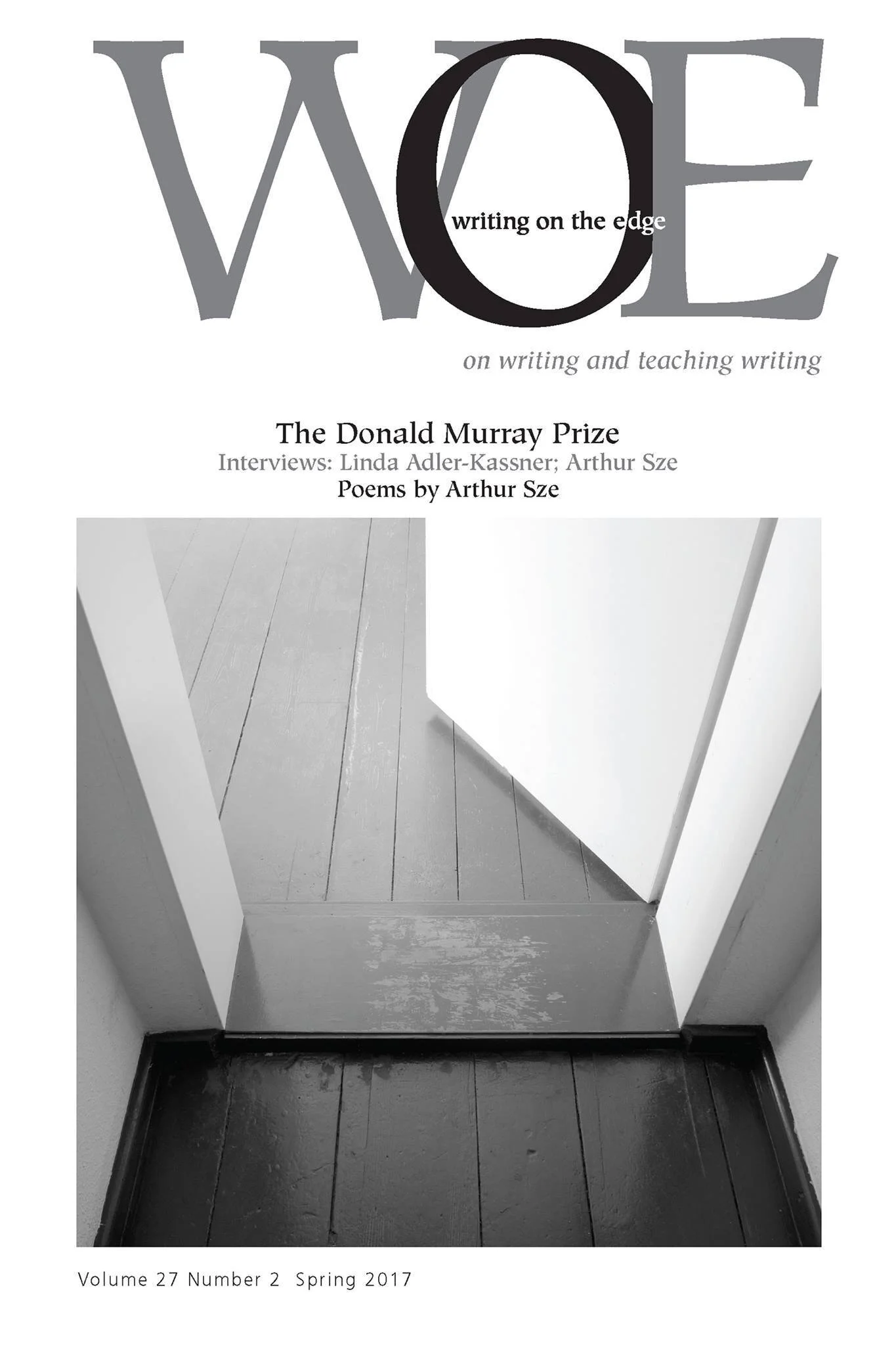 WOE

writing on the edge

on writing and teaching writing

The Donald Murray Prize
Interviews: Linda Adler-Kassner; Arthur Sze
Poems by Arthur Sze

Volume 27 Number 2 Spring 2017